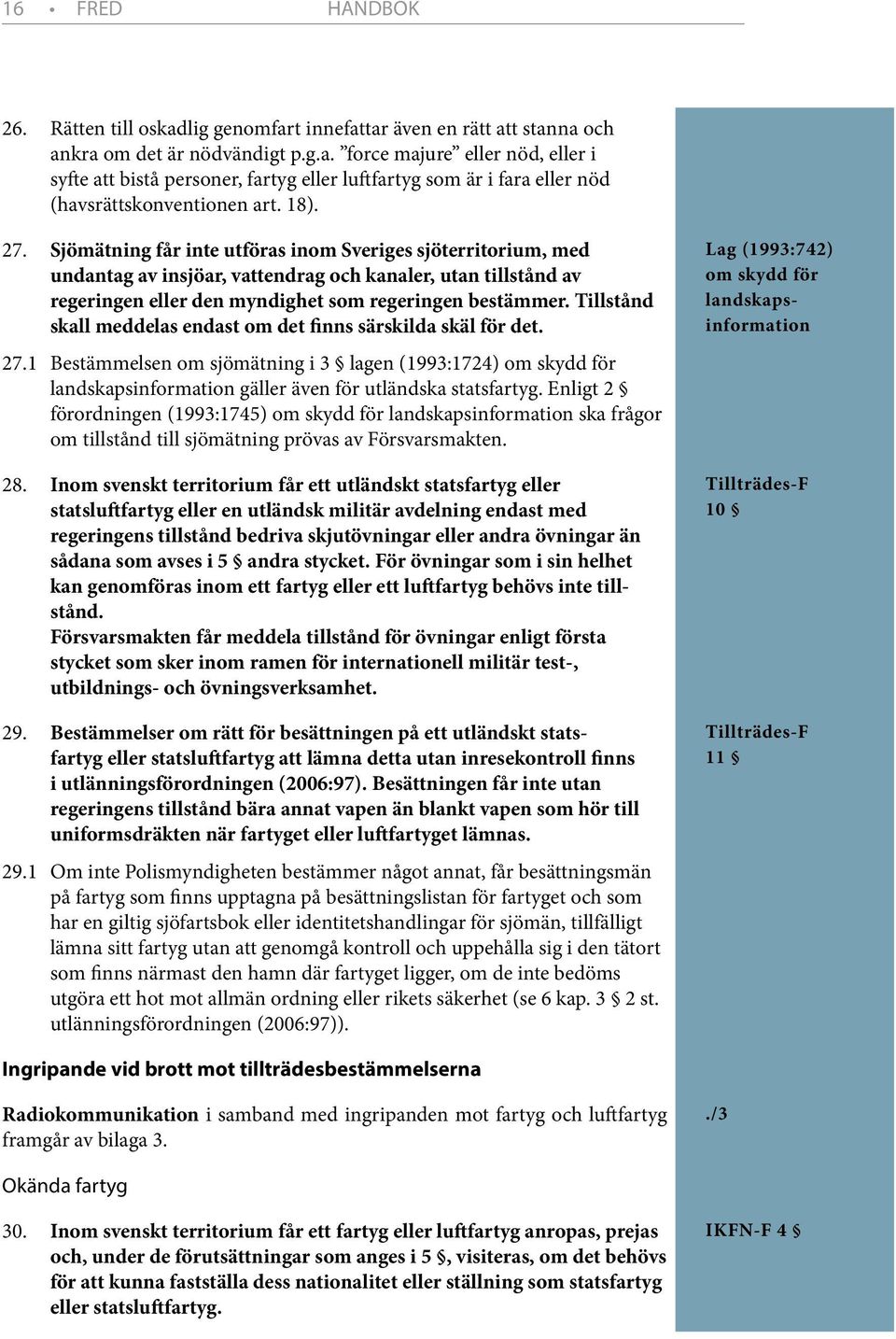 16 • FRED HANDBOK

26. Rätten till oskadlig genomfart innefattar även en rätt att stanna och ankra om det är nödvändigt p.g.a. ”force majure” eller nöd, eller i syfte att bistå personer, fartyg eller luftfartyg som är i fara eller nöd (havsrättskonventionen art. 18).

27. Sjömätning får inte utföras inom Sveriges sjöterritorium, med undantag av insjöar, vattendrag och kanaler, utan tillstånd av regeringen eller den myndighet som regeringen bestämmer. Tillstånd skall meddelas endast om det finns särskilda skäl för det.

Lag (1993:742) om skydd för landskapsinformation

27.1 Bestämmelsen om sjömätning i 3 § lagen (1993:1724) om skydd för landskapsinformation gäller även för utländska statsfartyg. Enligt 2 § förordningen (1993:1745) om skydd för landskapsinformation ska frågor om tillstånd till sjömätning prövas av Försvarsmakten.

28. Inom svenskt territorium får ett utländskt statsfartyg eller statsluftfartyg eller en utländsk militär avdelning endast med regeringens tillstånd bedriva skjutövningar eller andra övningar än sådana som avses i 5 § andra stycket. För övningar som i sin helhet kan genomföras inom ett fartyg eller ett luftfartyg behövs inte tillstånd.
Försvarsmakten får meddela tillstånd för övningar enligt första stycket som sker inom ramen för internationell militär test-, utbildnings- och övningsverksamhet.

Tillträdes-F 10 §

29. Bestämmelser om rätt för besättningen på ett utländskt statsfartyg eller statsluftfartyg att lämna detta utan inresekontroll finns i utlänningsförordningen (2006:97). Besättningen får inte utan regeringens tillstånd bära annat vapen än blankt vapen som hör till uniformsdräkten när fartyget eller luftfartyget lämnas.

Tillträdes-F 11 §

29.1 Om inte Polismyndigheten bestämmer något annat, får besättningsmän på fartyg som finns upptagna på besättningslistan för fartyget och som har en giltig sjöfartsbok eller identitetshandlingar för sjömän, tillfälligt lämna sitt fartyg utan att genomgå kontroll och uppehålla sig i den tätort som finns närmast den hamn där fartyget ligger, om de inte bedöms utgöra ett hot mot allmän ordning eller rikets säkerhet (se 6 kap. 3 § 2 st. utlänningsförordningen (2006:97)).

Ingripande vid brott mot tillträdesbestämmelserna

Radiokommunikation i samband med ingripanden mot fartyg och luftfartyg framgår av bilaga 3.

./3

Okända fartyg

30. Inom svenskt territorium får ett fartyg eller luftfartyg anropas, prejas och, under de förutsättningar som anges i 5 §, visiteras, om det behövs för att kunna fastställa dess nationalitet eller ställning som statsfartyg eller statsluftfartyg.

IKFN-F 4 §